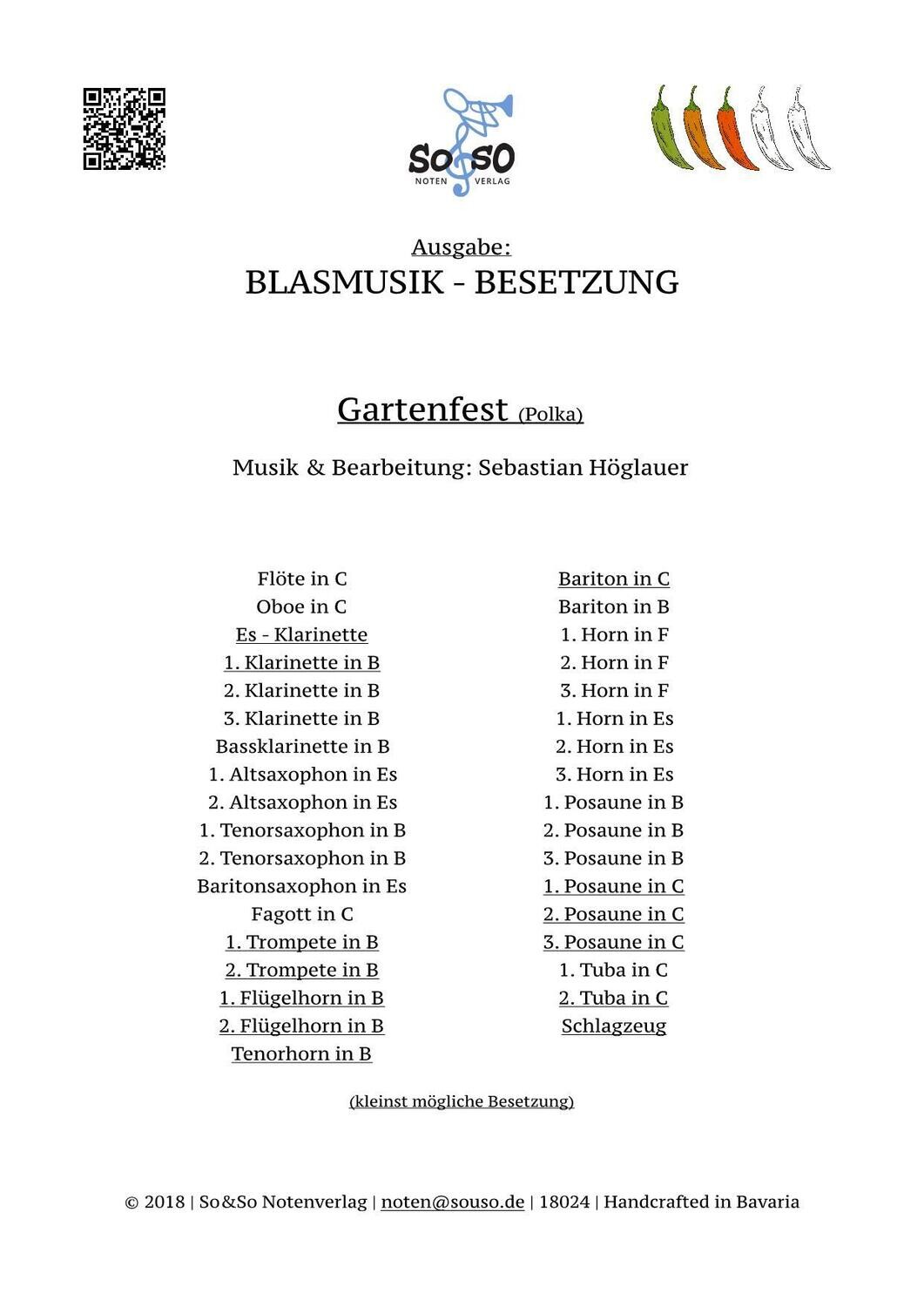 SO SO
NOTEN VERLAG

Ausgabe:
BLASMUSIK - BESETZUNG

Gartenfest (Polka)

Musik & Bearbeitung: Sebastian Höglauer

Flöte in C
Oboe in C
Es - Klarinette
1. Klarinette in B
2. Klarinette in B
3. Klarinette in B
Bassklarinette in B
1. Altsaxophon in Es
2. Altsaxophon in Es
1. Tenorsaxophon in B
2. Tenorsaxophon in B
Baritonsaxophon in Es
Fagott in C
1. Trompete in B
2. Trompete in B
1. Flügelhorn in B
2. Flügelhorn in B
Tenorhorn in B

Bariton in C
Bariton in B
1. Horn in F
2. Horn in F
3. Horn in F
1. Horn in Es
2. Horn in Es
3. Horn in Es
1. Posaune in B
2. Posaune in B
3. Posaune in B
1. Posaune in C
2. Posaune in C
3. Posaune in C
1. Tuba in C
2. Tuba in C
Schlagzeug

(kleinst mögliche Besetzung)

© 2018 | So&So Notenverlag | noten@souso.de | 18024 | Handcrafted in Bavaria